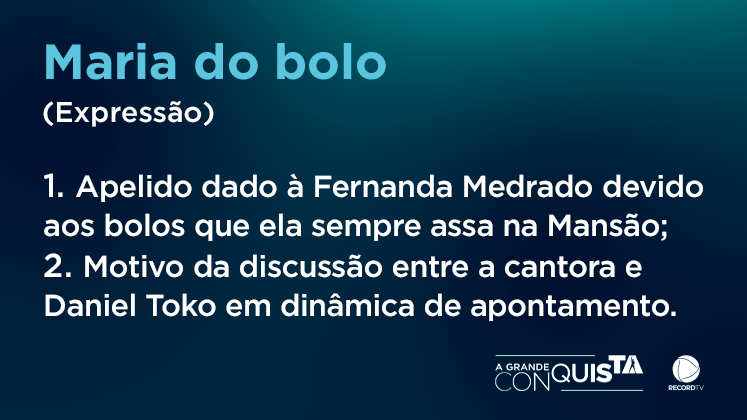 Maria do bolo

(Expressão)

1. Apelido dado à Fernanda Medrado devido aos bolos que ela sempre assa na Mansão;
2. Motivo da discussão entre a cantora e Daniel Toko em dinâmica de apontamento.

A GRANDE CONQUISTA

RECORDTV